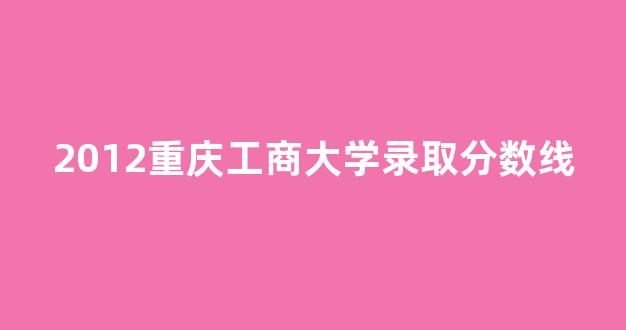 2012重庆工商大学录取分数线